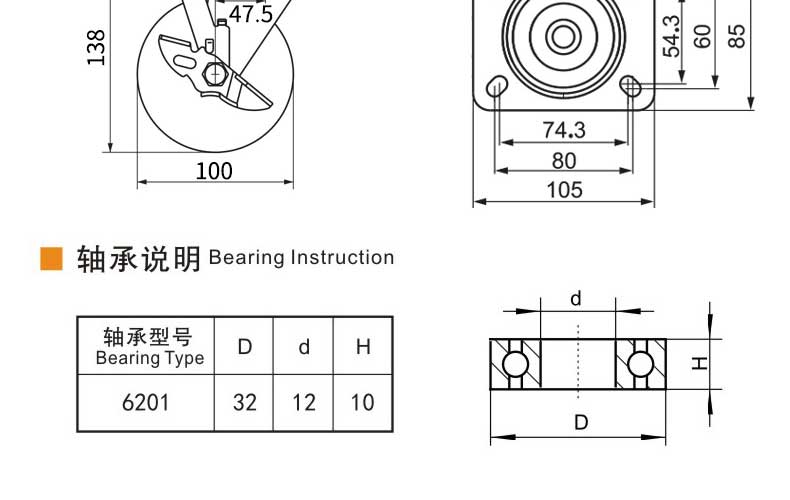 47.5
138
100
54.3
60
85
74.3
80
105

轴承说明 Bearing Instruction

| 轴承型号 Bearing Type | D | d | H |
|---|---|---|---|
| 6201 | 32 | 12 | 10 |

d
H
D